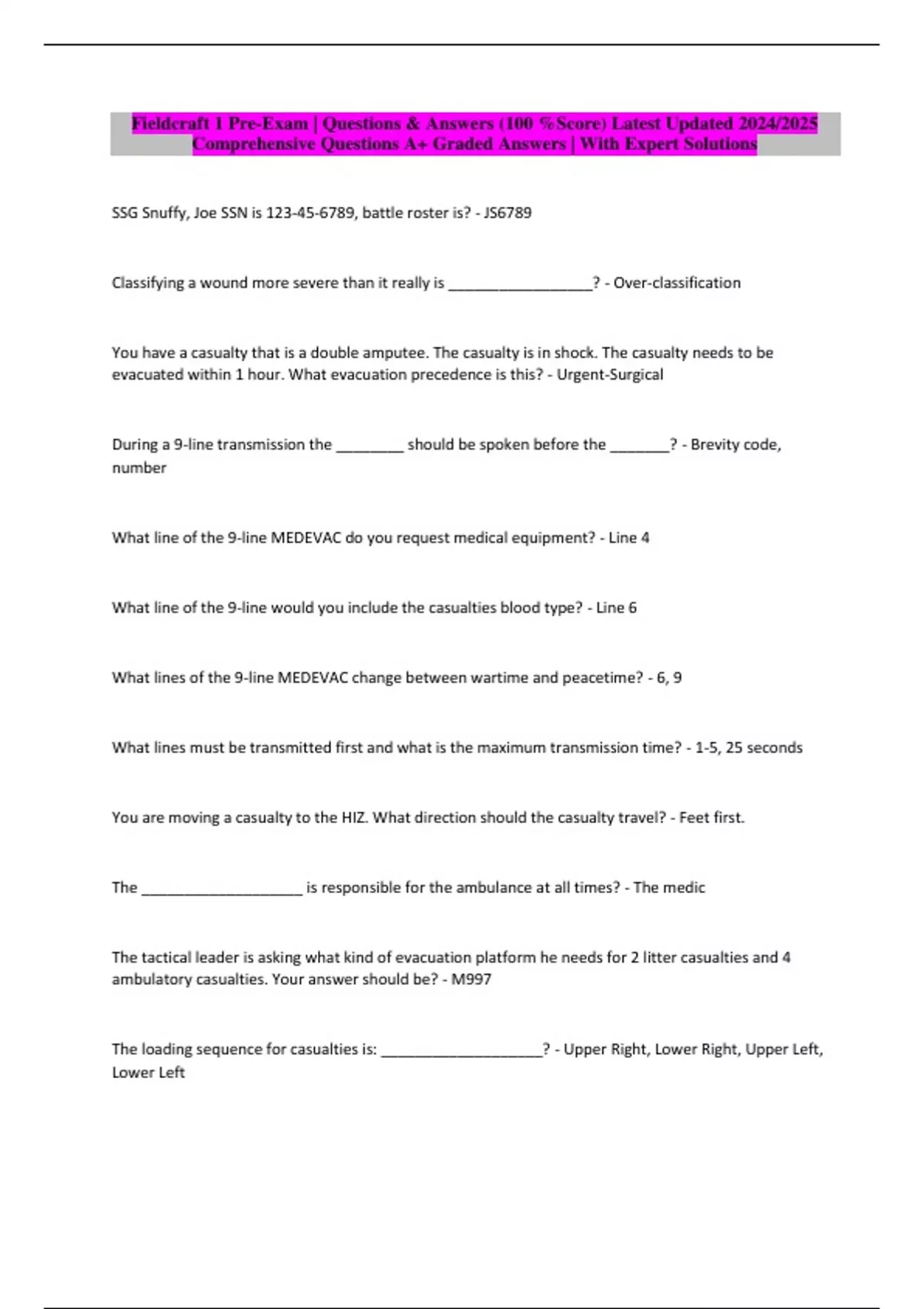 Fieldcraft 1 Pre-Exam | Questions & Answers (100 %Score) Latest Updated 2024/2025 Comprehensive Questions A+ Graded Answers | With Expert Solutions

SSG Snuffy, Joe SSN is 123-45-6789, battle roster is? - JS6789

Classifying a wound more severe than it really is _________________? - Over-classification

You have a casualty that is a double amputee. The casualty is in shock. The casualty needs to be evacuated within 1 hour. What evacuation precedence is this? - Urgent-Surgical

During a 9-line transmission the ________ should be spoken before the _______? - Brevity code, number

What line of the 9-line MEDEVAC do you request medical equipment? - Line 4

What line of the 9-line would you include the casualties blood type? - Line 6

What lines of the 9-line MEDEVAC change between wartime and peacetime? - 6, 9

What lines must be transmitted first and what is the maximum transmission time? - 1-5, 25 seconds

You are moving a casualty to the HIZ. What direction should the casualty travel? - Feet first.

The ___________________ is responsible for the ambulance at all times? - The medic

The tactical leader is asking what kind of evacuation platform he needs for 2 litter casualties and 4 ambulatory casualties. Your answer should be? - M997

The loading sequence for casualties is: ___________________? - Upper Right, Lower Right, Upper Left, Lower Left